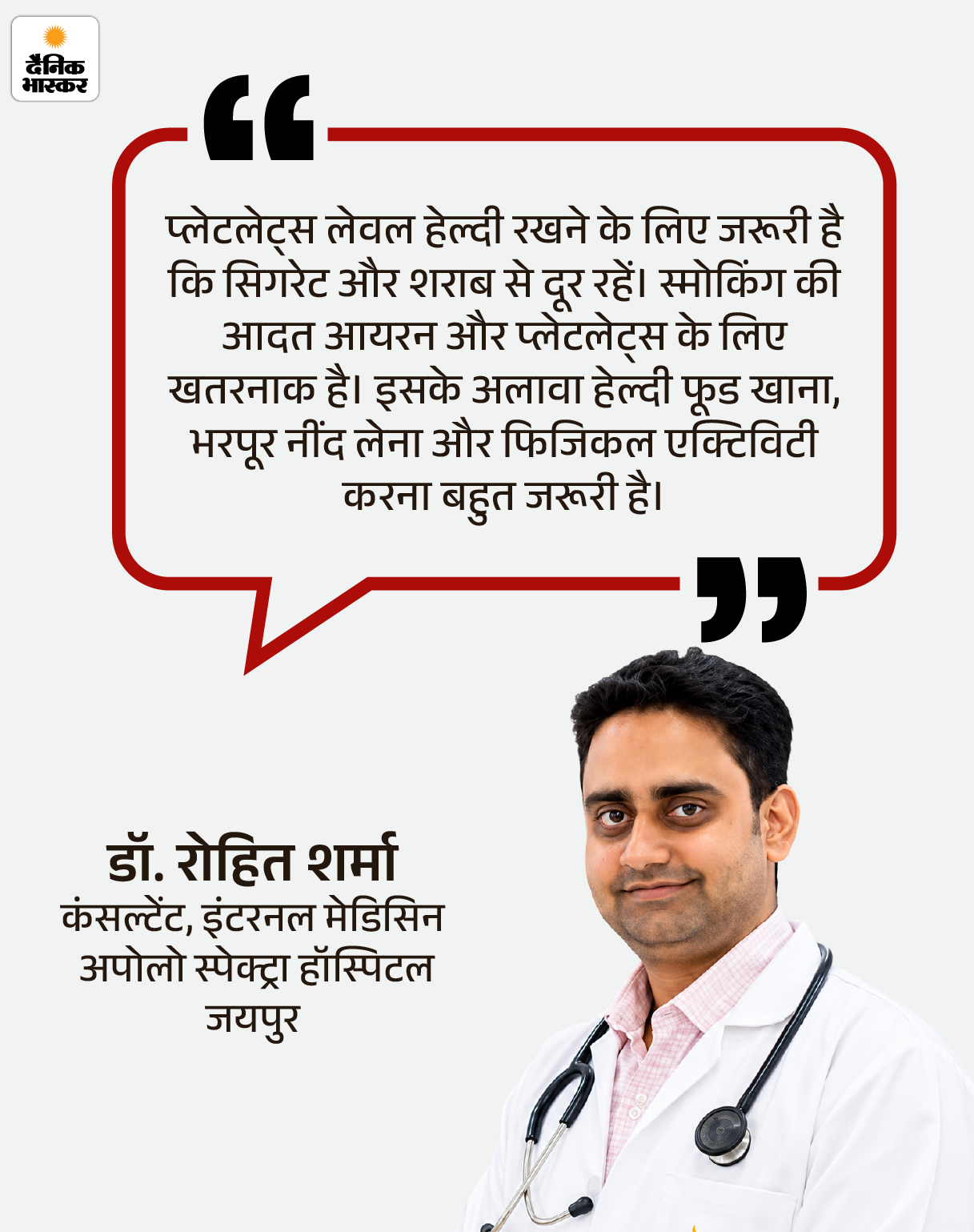 दैनिक
भास्कर

प्लेटलेट्स लेवल हेल्दी रखने के लिए जरूरी है कि सिगरेट और शराब से दूर रहें। स्मोकिंग की आदत आयरन और प्लेटलेट्स के लिए खतरनाक है। इसके अलावा हेल्दी फूड खाना, भरपूर नींद लेना और फिजिकल एक्टिविटी करना बहुत जरूरी है।

डॉ. रोहित शर्मा
कंसल्टेंट, इंटरनल मेडिसिन
अपोलो स्पेक्ट्रा हॉस्पिटल
जयपुर